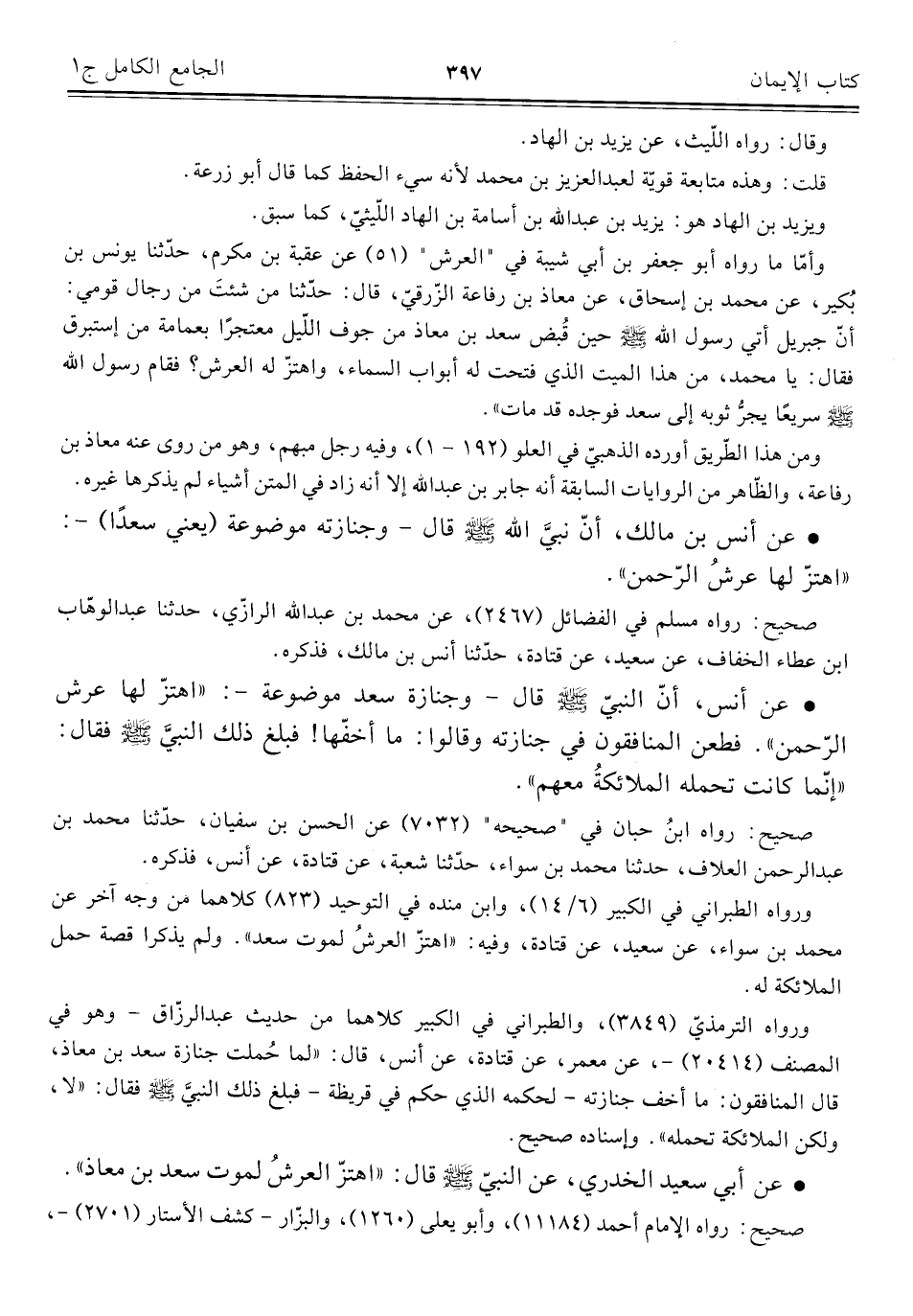 كتاب الإيمان ٣٩٧ الجامع الكامل ج١

وقال: رواه اللّيث، عن يزيد بن الهاد.

قلت: وهذه متابعة قويّة لعبدالعزيز بن محمد لأنه سيء الحفظ كما قال أبو زرعة.

ويزيد بن الهاد هو: يزيد بن عبدالله بن أسامة بن الهاد اللّيثيّ، كما سبق.

وأمّا ما رواه أبو جعفر بن أبي شيبة في "العرش" (٥١) عن عقبة بن مكرم، حدّثنا يونس بن بُكير، عن محمد بن إسحاق، عن معاذ بن رفاعة الزّرقيّ، قال: حدّثنا من شئتَ من رجال قومي: أنّ جبريل أتي رسول الله ﷺ حين قُبض سعد بن معاذ من جوف اللّيل معتجرًا بعمامة من إستبرق فقال: يا محمد، من هذا الميت الذي فتحت له أبواب السماء، واهتزّ له العرش؟ فقام رسول الله ﷺ سريعًا يجرُّ ثوبه إلى سعد فوجده قد مات».

ومن هذا الطّريق أورده الذهبيّ في العلو (١٩٢ - ١)، وفيه رجل مبهم، وهو من روى عنه معاذ بن رفاعة، والظّاهر من الروايات السابقة أنه جابر بن عبدالله إلا أنه زاد في المتن أشياء لم يذكرها غيره.

• عن أنس بن مالك، أنّ نبيَّ الله ﷺ قال - وجنازته موضوعة (يعني سعدًا) -: «اهتزّ لها عرشُ الرّحمن».

صحيح: رواه مسلم في الفضائل (٢٤٦٧)، عن محمد بن عبدالله الرازّي، حدثنا عبدالوهّاب ابن عطاء الخفاف، عن سعيد، عن قتادة، حدّثنا أنس بن مالك، فذكره.

• عن أنس، أنّ النبيّ ﷺ قال - وجنازة سعد موضوعة -: «اهتزّ لها عرش الرّحمن». فطعن المنافقون في جنازته وقالوا: ما أخفّها! فبلغ ذلك النبيَّ ﷺ فقال: «إنّما كانت تحمله الملائكةُ معهم».

صحيح: رواه ابنُ حبان في "صحيحه" (٧٠٣٢) عن الحسن بن سفيان، حدّثنا محمد بن عبدالرحمن العلاف، حدثنا محمد بن سواء، حدّثنا شعبة، عن قتادة، عن أنس، فذكره.

ورواه الطبراني في الكبير (٦/ ١٤)، وابن منده في التوحيد (٨٢٣) كلاهما من وجه آخر عن محمد بن سواء، عن سعيد، عن قتادة، وفيه: «اهتزّ العرشُ لموت سعد». ولم يذكرا قصة حمل الملائكة له.

ورواه الترمذيّ (٣٨٤٩)، والطبراني في الكبير كلاهما من حديث عبدالرزّاق - وهو في المصنف (٢٠٤١٤) -، عن معمر، عن قتادة، عن أنس، قال: «لما حُملت جنازة سعد بن معاذ، قال المنافقون: ما أخف جنازته - لحكمه الذي حكم في قريظة - فبلغ ذلك النبيَّ ﷺ فقال: «لا، ولكن الملائكة تحمله». وإسناده صحيح.

• عن أبي سعيد الخدري، عن النبيّ ﷺ قال: «اهتزّ العرشُ لموت سعد بن معاذ».

صحيح: رواه الإمام أحمد (١١١٨٤)، وأبو يعلى (١٢٦٠)، والبزّار - كشف الأستار (٢٧٠١) -،